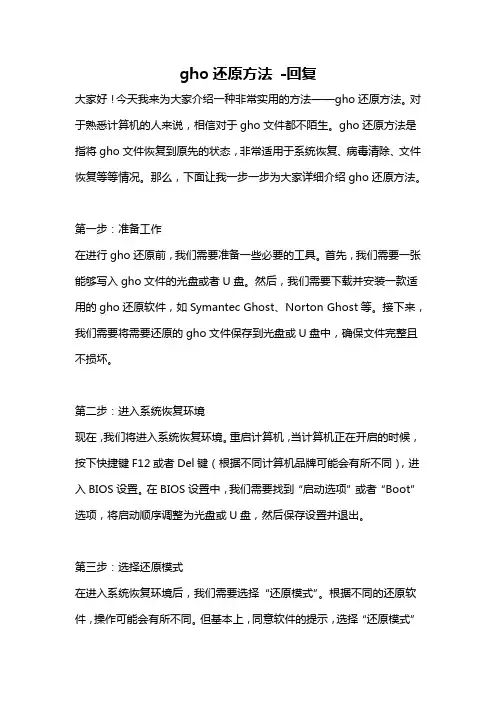 gho 还原方法 -回复

大家好！今天我来为大家介绍一种非常实用的方法——gho 还原方法。对于熟悉计算机的人来说，相信对于 gho 文件都不陌生。gho 还原方法是指将 gho 文件恢复到原先的状态，非常适用于系统恢复、病毒清除、文件恢复等等情况。那么，下面让我一步一步为大家详细介绍 gho 还原方法。

第一步：准备工作

在进行 gho 还原前，我们需要准备一些必要的工具。首先，我们需要一张能够写入 gho 文件的光盘或者 U 盘。然后，我们需要下载并安装一款适用的 gho 还原软件，如 Symantec Ghost、Norton Ghost 等。接下来，我们需要将需要还原的 gho 文件保存到光盘或 U 盘中，确保文件完整且不损坏。

第二步：进入系统恢复环境

现在，我们将进入系统恢复环境。重启计算机，当计算机正在开启的时候，按下快捷键 F12 或者 Del 键（根据不同计算机品牌可能会有所不同），进入 BIOS 设置。在 BIOS 设置中，我们需要找到“启动选项”或者“Boot”选项，将启动顺序调整为光盘或 U 盘，然后保存设置并退出。

第三步：选择还原模式

在进入系统恢复环境后，我们需要选择“还原模式”。根据不同的还原软件，操作可能会有所不同。但基本上，同意软件的提示，选择“还原模式”